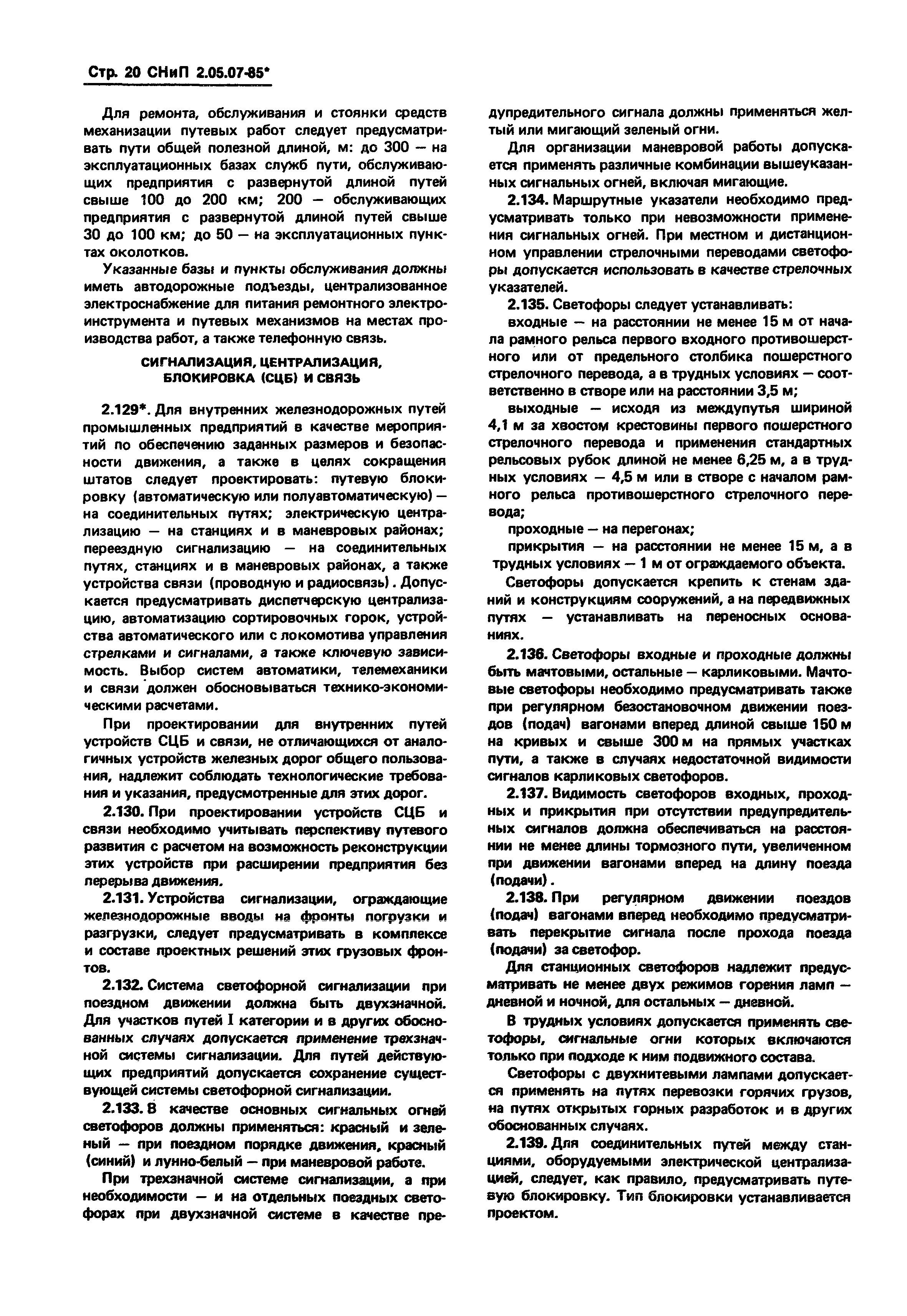 Стр. 20 СНиП 2.05.07-85*

Для ремонта, обслуживания и стоянки средств механизации путевых работ следует предусматривать пути общей полезной длиной, м: до 300 — на эксплуатационных базах служб пути, обслуживающих предприятия с развернутой длиной путей свыше 100 до 200 км; 200 — обслуживающих предприятия с развернутой длиной путей свыше 30 до 100 км; до 50 — на эксплуатационных пунктах околотков.

Указанные базы и пункты обслуживания должны иметь автодорожные подъезды, централизованное электроснабжение для питания ремонтного электроинструмента и путевых механизмов на местах производства работ, а также телефонную связь.

СИГНАЛИЗАЦИЯ, ЦЕНТРАЛИЗАЦИЯ, БЛОКИРОВКА (СЦБ) И СВЯЗЬ

2.129*. Для внутренних железнодорожных путей промышленных предприятий в качестве мероприятий по обеспечению заданных размеров и безопасности движения, а также в целях сокращения штатов следует проектировать: путевую блокировку (автоматическую или полуавтоматическую) — на соединительных путях; электрическую централизацию — на станциях и в маневровых районах; переездную сигнализацию — на соединительных путях, станциях и в маневровых районах, а также устройства связи (проводную и радиосвязь). Допускается предусматривать диспетчерскую централизацию, автоматизацию сортировочных горок, устройства автоматического или с локомотива управления стрелками и сигналами, а также ключевую зависимость. Выбор систем автоматики, телемеханики и связи должен обосновываться технико-экономическими расчетами.

При проектировании для внутренних путей устройств СЦБ и связи, не отличающихся от аналогичных устройств железных дорог общего пользования, надлежит соблюдать технологические требования и указания, предусмотренные для этих дорог.

2.130. При проектировании устройств СЦБ и связи необходимо учитывать перспективу путевого развития с расчетом на возможность реконструкции этих устройств при расширении предприятия без перерыва движения.

2.131. Устройства сигнализации, ограждающие железнодорожные вводы на фронты погрузки и разгрузки, следует предусматривать в комплексе и составе проектных решений этих грузовых фронтов.

2.132. Система светофорной сигнализации при поездном движении должна быть двухзначной. Для участков путей I категории и в других обоснованных случаях допускается применение трехзначной системы сигнализации. Для путей действующих предприятий допускается сохранение существующей системы светофорной сигнализации.

2.133. В качестве основных сигнальных огней светофоров должны применяться: красный и зеленый — при поездном порядке движения, красный (синий) и лунно-белый — при маневровой работе.

При трехзначной системе сигнализации, а при необходимости — и на отдельных поездных светофорах при двухзначной системе в качестве предупредительного сигнала должны применяться желтый или мигающий зеленый огни.

Для организации маневровой работы допускается применять различные комбинации вышеуказанных сигнальных огней, включая мигающие.

2.134. Маршрутные указатели необходимо предусматривать только при невозможности применения сигнальных огней. При местном и дистанционном управлении стрелочными переводами светофоры допускается использовать в качестве стрелочных указателей.

2.135. Светофоры следует устанавливать:

входные — на расстоянии не менее 15 м от начала рамного рельса первого входного противошерстного или от предельного столбика пошерстного стрелочного перевода, а в трудных условиях — соответственно в створе или на расстоянии 3,5 м;

выходные — исходя из междупутья шириной 4,1 м за хвостом крестовины первого пошерстного стрелочного перевода и применения стандартных рельсовых рубок длиной не менее 6,25 м, а в трудных условиях — 4,5 м или в створе с началом рамного рельса противошерстного стрелочного перевода;

проходные — на перегонах;

прикрытия — на расстоянии не менее 15 м, а в трудных условиях — 1 м от ограждаемого объекта.

Светофоры допускается крепить к стенам зданий и конструкциям сооружений, а на передвижных путях — устанавливать на переносных основаниях.

2.136. Светофоры входные и проходные должны быть мачтовыми, остальные — карликовыми. Мачтовые светофоры необходимо предусматривать также при регулярном безостановочном движении поездов (подач) вагонами вперед длиной свыше 150 м на кривых и свыше 300 м на прямых участках пути, а также в случаях недостаточной видимости сигналов карликовых светофоров.

2.137. Видимость светофоров входных, проходных и прикрытия при отсутствии предупредительных сигналов должна обеспечиваться на расстоянии не менее длины тормозного пути, увеличенном при движении вагонами вперед на длину поезда (подачи).

2.138. При регулярном движении поездов (подач) вагонами вперед необходимо предусматривать перекрытие сигнала после прохода поезда (подачи) за светофор.

Для станционных светофоров надлежит предусматривать не менее двух режимов горения ламп — дневной и ночной, для остальных — дневной.

В трудных условиях допускается применять светофоры, сигнальные огни которых включаются только при подходе к ним подвижного состава.

Светофоры с двухнитевыми лампами допускается применять на путях перевозки горячих грузов, на путях открытых горных разработок и в других обоснованных случаях.

2.139. Для соединительных путей между станциями, оборудуемыми электрической централизацией, следует, как правило, предусматривать путевую блокировку. Тип блокировки устанавливается проектом.